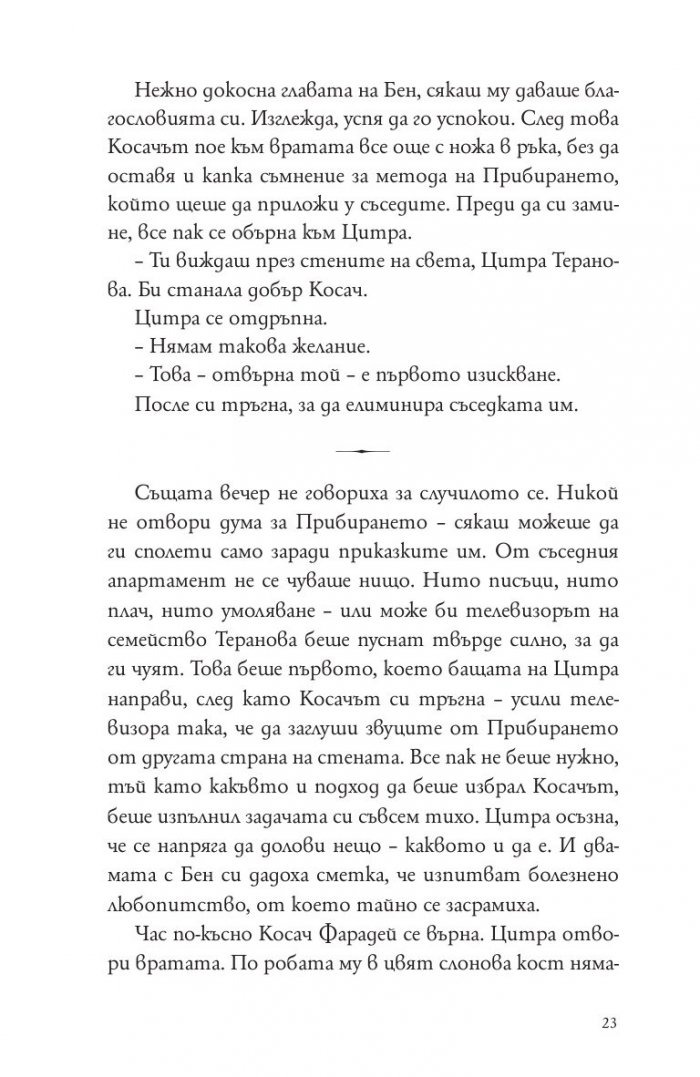 Нежно докосна главата на Бен, сякаш му даваше благословията си. Изглежда, успя да го успокои. След това Косачът пое към вратата все още с ножа в ръка, без да оставя и капка съмнение за метода на Прибирането, който щеше да приложи у съседите. Преди да си замине, все пак се обърна към Цитра.

– Ти виждаш през стените на света, Цитра Теранова. Би станала добър Косач.

Цитра се отдръпна.

– Нямам такова желание.

– Това – отвърна той – е първото изискване.

После си тръгна, за да елиминира съседката им.

Същата вечер не говориха за случилото се. Никой не отвори дума за Прибирането – сякаш можеше да ги сполети само заради приказките им. От съседния апартамент не се чуваше нищо. Нито писъци, нито плач, нито умоляване – или може би телевизорът на семейство Теранова беше пуснат твърде силно, за да ги чуят. Това беше първото, което бащата на Цитра направи, след като Косачът си тръгна – усили телевизора така, че да заглуши звуците от Прибирането от другата страна на стената. Все пак не беше нужно, тъй като какъвто и подход да беше избрал Косачът, беше изпълнил задачата си съвсем тихо. Цитра осъзна, че се напряга да долови нещо – каквото и да е. И двамата с Бен си дадоха сметка, че изпитват болезнено любопитство, от което тайно се засрамиха.

Час по-късно Косач Фарадей се върна. Цитра отвори вратата. По робата му в цвят слонова кост няма-

23